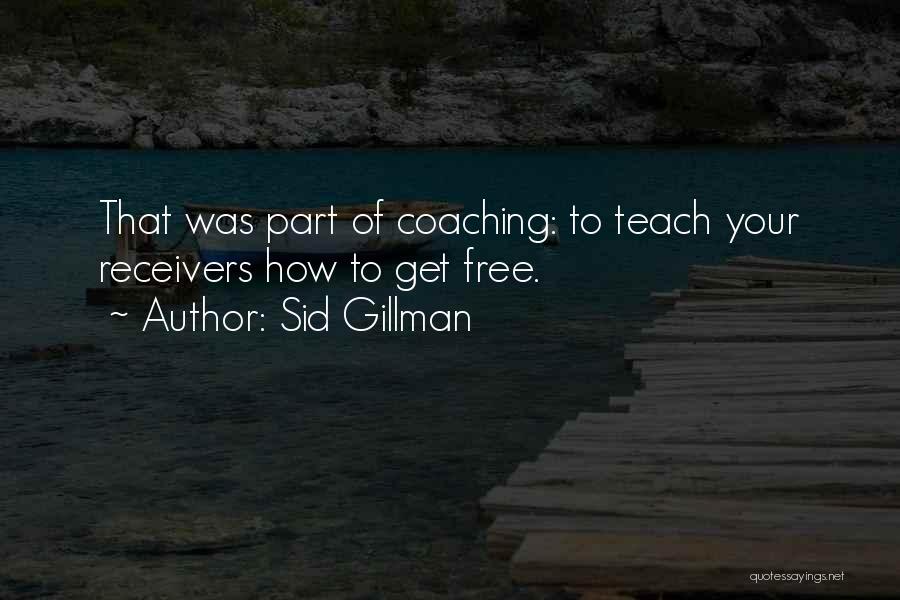 That was part of coaching: to teach your receivers how to get free.
~ Author: Sid Gillman

quotessayings.net